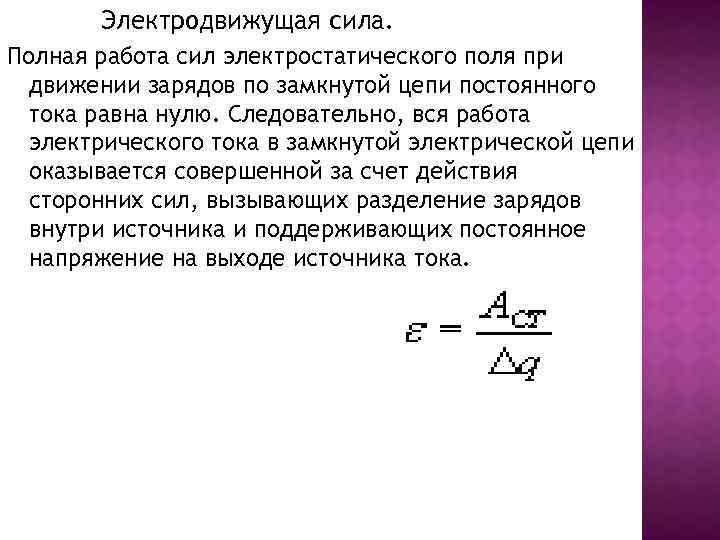 Электродвижущая сила.

Полная работа сил электростатического поля при движении зарядов по замкнутой цепи постоянного тока равна нулю. Следовательно, вся работа электрического тока в замкнутой электрической цепи оказывается совершенной за счет действия сторонних сил, вызывающих разделение зарядов внутри источника и поддерживающих постоянное напряжение на выходе источника тока.

$\varepsilon = \frac{A_{ст}}{\Delta q}$